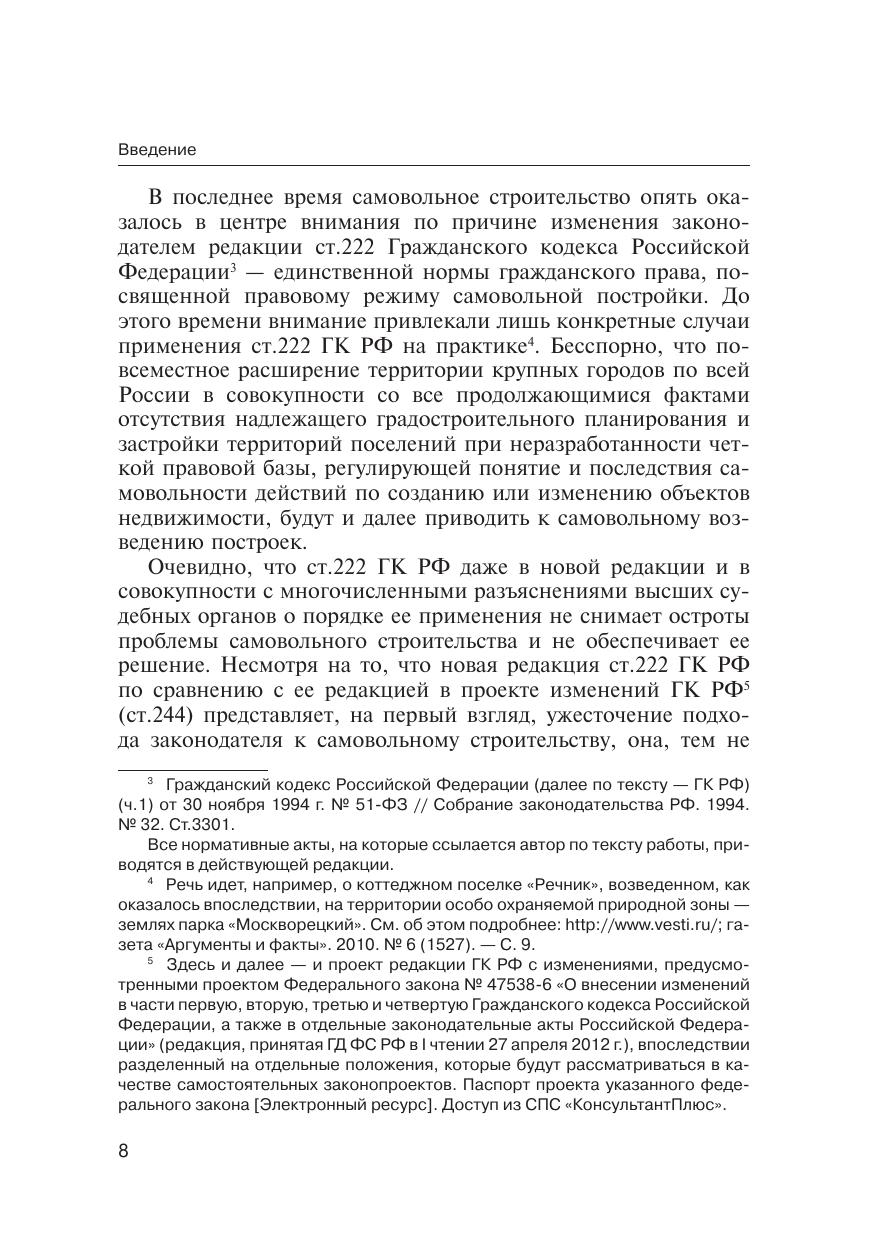 Введение

В последнее время самовольное строительство опять оказалось в центре внимания по причине изменения законодателем редакции ст.222 Гражданского кодекса Российской Федерации$^3$ — единственной нормы гражданского права, посвященной правовому режиму самовольной постройки. До этого времени внимание привлекали лишь конкретные случаи применения ст.222 ГК РФ на практике$^4$. Бесспорно, что повсеместное расширение территории крупных городов по всей России в совокупности со все продолжающимися фактами отсутствия надлежащего градостроительного планирования и застройки территорий поселений при неразработанности четкой правовой базы, регулирующей понятие и последствия самовольности действий по созданию или изменению объектов недвижимости, будут и далее приводить к самовольному возведению построек.

Очевидно, что ст.222 ГК РФ даже в новой редакции и в совокупности с многочисленными разъяснениями высших судебных органов о порядке ее применения не снимает остроты проблемы самовольного строительства и не обеспечивает ее решение. Несмотря на то, что новая редакция ст.222 ГК РФ по сравнению с ее редакцией в проекте изменений ГК РФ$^5$ (ст.244) представляет, на первый взгляд, ужесточение подхода законодателя к самовольному строительству, она, тем не

$^3$ Гражданский кодекс Российской Федерации (далее по тексту — ГК РФ) (ч.1) от 30 ноября 1994 г. № 51-ФЗ // Собрание законодательства РФ. 1994. № 32. Ст.3301.

Все нормативные акты, на которые ссылается автор по тексту работы, приводятся в действующей редакции.

$^4$ Речь идет, например, о коттеджном поселке «Речник», возведенном, как оказалось впоследствии, на территории особо охраняемой природной зоны — землях парка «Москворецкий». См. об этом подробнее: http://www.vesti.ru/; газета «Аргументы и факты». 2010. № 6 (1527). — С. 9.

$^5$ Здесь и далее — и проект редакции ГК РФ с изменениями, предусмотренными проектом Федерального закона № 47538-6 «О внесении изменений в части первую, вторую, третью и четвертую Гражданского кодекса Российской Федерации, а также в отдельные законодательные акты Российской Федерации» (редакция, принятая ГД ФС РФ в I чтении 27 апреля 2012 г.), впоследствии разделенный на отдельные положения, которые будут рассматриваться в качестве самостоятельных законопроектов. Паспорт проекта указанного федерального закона [Электронный ресурс]. Доступ из СПС «КонсультантПлюс».

8